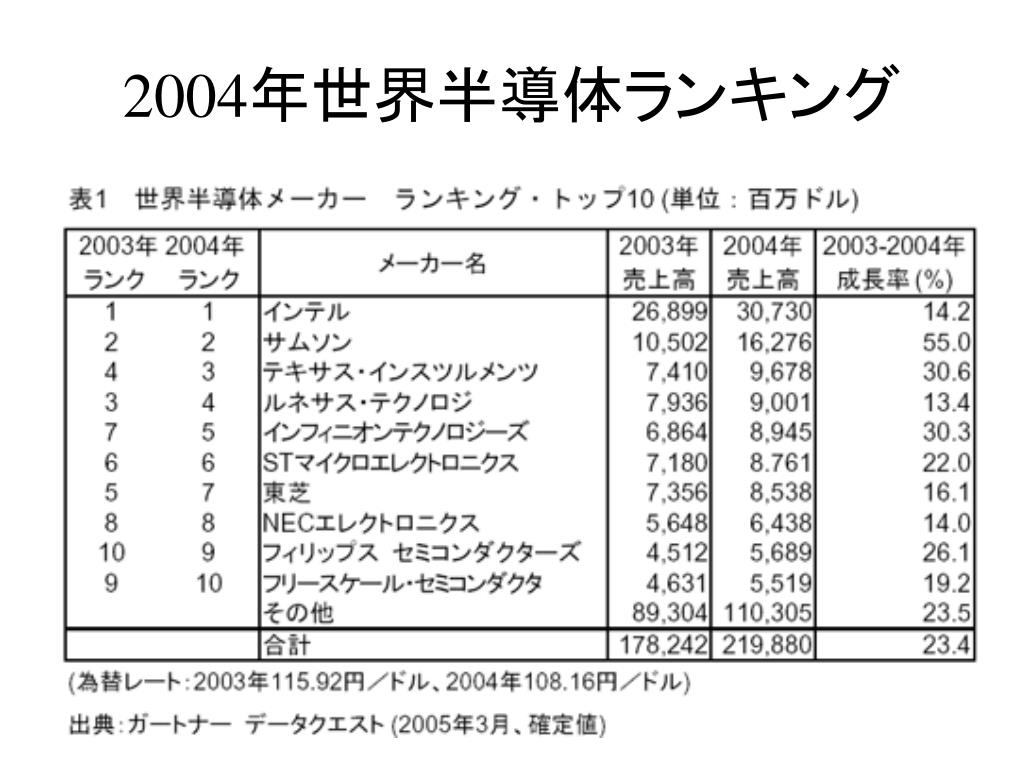 2004年世界半導体ランキング

表1　世界半導体メーカー　ランキング・トップ10 (単位：百万ドル)

| 2003年 ランク | 2004年 ランク | メーカー名 | 2003年 売上高 | 2004年 売上高 | 2003-2004年 成長率 (%) |
|---|---|---|---|---|---|
| 1 | 1 | インテル | 26,899 | 30,730 | 14.2 |
| 2 | 2 | サムソン | 10,502 | 16,276 | 55.0 |
| 4 | 3 | テキサス・インスツルメンツ | 7,410 | 9,678 | 30.6 |
| 3 | 4 | ルネサス・テクノロジ | 7,936 | 9,001 | 13.4 |
| 7 | 5 | インフィニオンテクノロジーズ | 6,864 | 8,945 | 30.3 |
| 6 | 6 | STマイクロエレクトロニクス | 7,180 | 8.761 | 22.0 |
| 5 | 7 | 東芝 | 7,356 | 8,538 | 16.1 |
| 8 | 8 | NECエレクトロニクス | 5,648 | 6,438 | 14.0 |
| 10 | 9 | フィリップス セミコンダクターズ | 4,512 | 5,689 | 26.1 |
| 9 | 10 | フリースケール・セミコンダクタ | 4,631 | 5,519 | 19.2 |
|  |  | その他 | 89,304 | 110,305 | 23.5 |
|  |  | 合計 | 178,242 | 219,880 | 23.4 |

(為替レート:2003年115.92円／ドル、2004年108.16円／ドル)

出典:ガートナー　データクエスト (2005年3月、確定値)